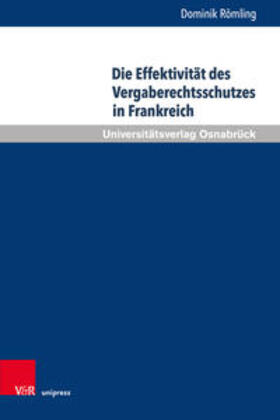 Dominik Römling

Die Effektivität des Vergaberechtsschutzes in Frankreich

Universitätsverlag Osnabrück

V&R unipress